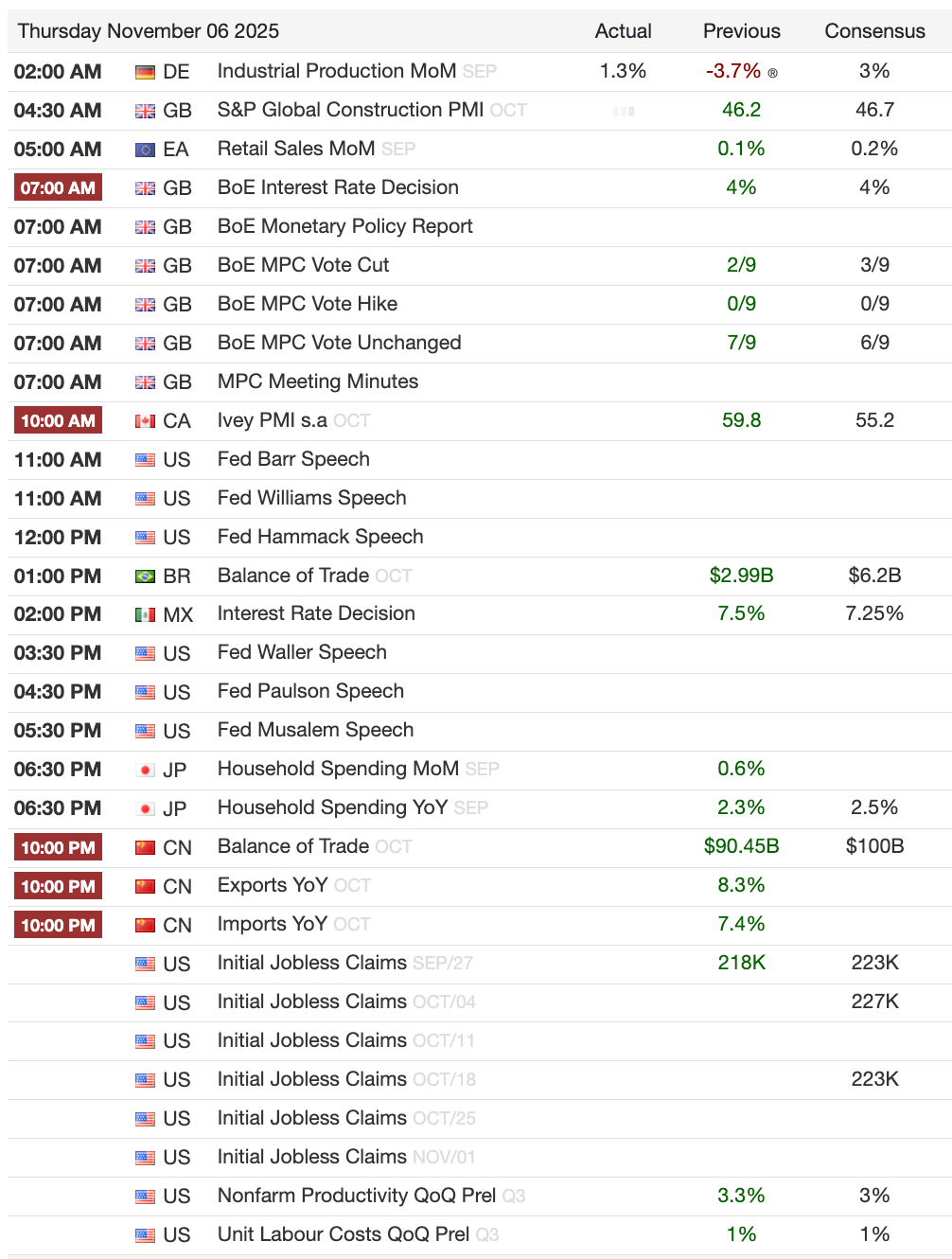 | Thursday November 06 2025 | | | Actual | Previous | Consensus |
|---|---|---|---|---|---|
| 02:00 AM | DE | Industrial Production MoM SEP | 1.3% | -3.7% ® | 3% |
| 04:30 AM | GB | S&P Global Construction PMI OCT | | 46.2 | 46.7 |
| 05:00 AM | EA | Retail Sales MoM SEP | | 0.1% | 0.2% |
| 07:00 AM | GB | BoE Interest Rate Decision | | 4% | 4% |
| 07:00 AM | GB | BoE Monetary Policy Report | | | |
| 07:00 AM | GB | BoE MPC Vote Cut | | 2/9 | 3/9 |
| 07:00 AM | GB | BoE MPC Vote Hike | | 0/9 | 0/9 |
| 07:00 AM | GB | BoE MPC Vote Unchanged | | 7/9 | 6/9 |
| 07:00 AM | GB | MPC Meeting Minutes | | | |
| 10:00 AM | CA | Ivey PMI s.a OCT | | 59.8 | 55.2 |
| 11:00 AM | US | Fed Barr Speech | | | |
| 11:00 AM | US | Fed Williams Speech | | | |
| 12:00 PM | US | Fed Hammack Speech | | | |
| 01:00 PM | BR | Balance of Trade OCT | | $2.99B | $6.2B |
| 02:00 PM | MX | Interest Rate Decision | | 7.5% | 7.25% |
| 03:30 PM | US | Fed Waller Speech | | | |
| 04:30 PM | US | Fed Paulson Speech | | | |
| 05:30 PM | US | Fed Musalem Speech | | | |
| 06:30 PM | JP | Household Spending MoM SEP | | 0.6% | |
| 06:30 PM | JP | Household Spending YoY SEP | | 2.3% | 2.5% |
| 10:00 PM | CN | Balance of Trade OCT | | $90.45B | $100B |
| 10:00 PM | CN | Exports YoY OCT | | 8.3% | |
| 10:00 PM | CN | Imports YoY OCT | | 7.4% | |
| | US | Initial Jobless Claims SEP/27 | | 218K | 223K |
| | US | Initial Jobless Claims OCT/04 | | | 227K |
| | US | Initial Jobless Claims OCT/11 | | | |
| | US | Initial Jobless Claims OCT/18 | | | 223K |
| | US | Initial Jobless Claims OCT/25 | | | |
| | US | Initial Jobless Claims NOV/01 | | | |
| | US | Nonfarm Productivity QoQ Prel Q3 | | 3.3% | 3% |
| | US | Unit Labour Costs QoQ Prel Q3 | | 1% | 1% |